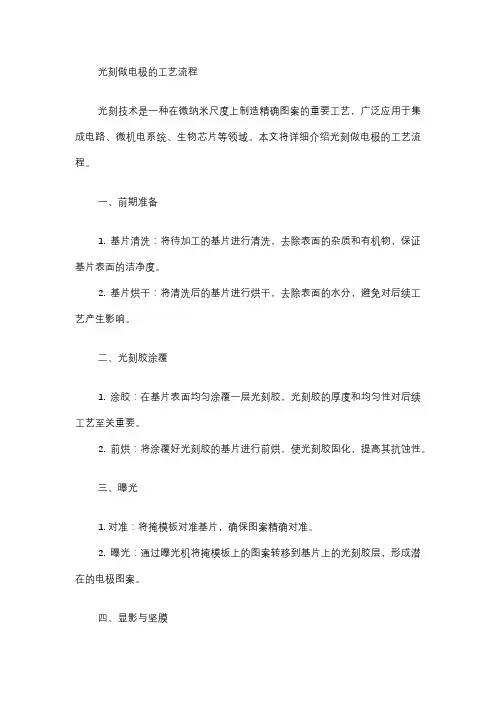 光刻做电极的工艺流程

光刻技术是一种在微纳米尺度上制造精确图案的重要工艺，广泛应用于集成电路、微机电系统、生物芯片等领域。本文将详细介绍光刻做电极的工艺流程。

一、前期准备

1. 基片清洗：将待加工的基片进行清洗，去除表面的杂质和有机物，保证基片表面的洁净度。

2. 基片烘干：将清洗后的基片进行烘干，去除表面的水分，避免对后续工艺产生影响。

二、光刻胶涂覆

1. 涂胶：在基片表面均匀涂覆一层光刻胶，光刻胶的厚度和均匀性对后续工艺至关重要。

2. 前烘：将涂覆好光刻胶的基片进行前烘，使光刻胶固化，提高其抗蚀性。

三、曝光

1. 对准：将掩模板对准基片，确保图案精确对准。

2. 曝光：通过曝光机将掩模板上的图案转移到基片上的光刻胶层，形成潜在的电极图案。

四、显影与坚膜